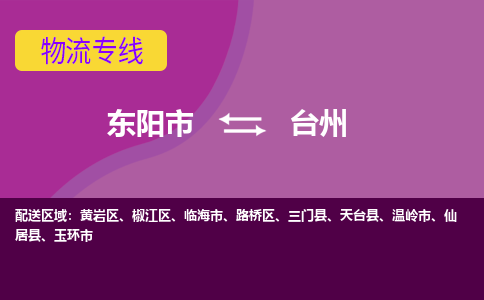 物流专线

东阳市 台州

配送区域：黄岩区、椒江区、临海市、路桥区、三门县、天台县、温岭市、仙居县、玉环市